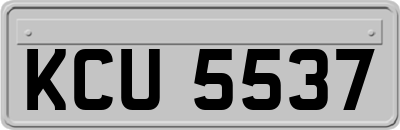 KCU 5537